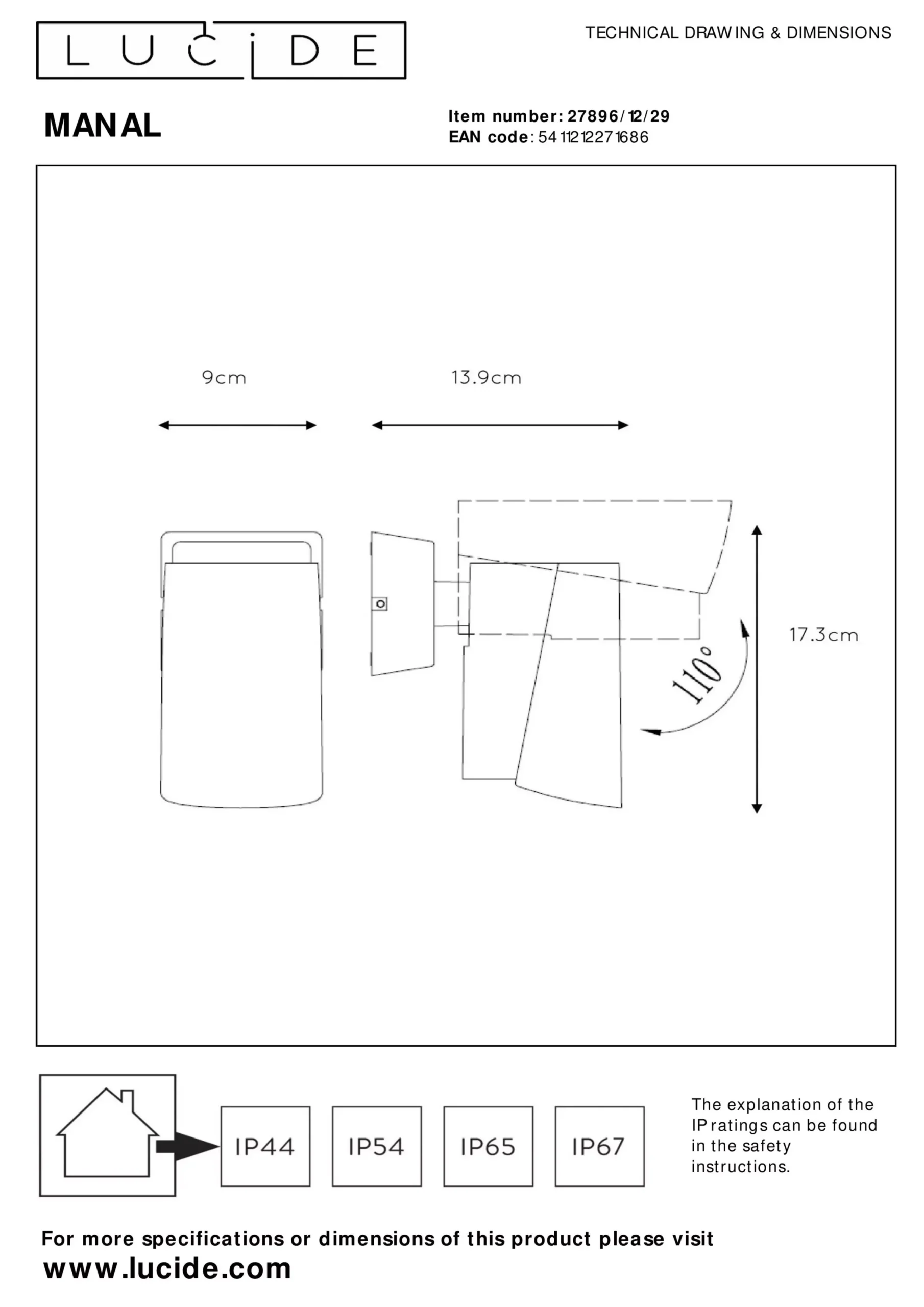 LUCIDE

TECHNICAL DRAWING & DIMENSIONS

MANAL

Item number: 27896/12/29
EAN code: 5411212271686

9cm

13.9cm

17.3cm

110°

IP44

IP54

IP65

IP67

The explanation of the IP ratings can be found in the safety instructions.

For more specifications or dimensions of this product please visit
www.lucide.com